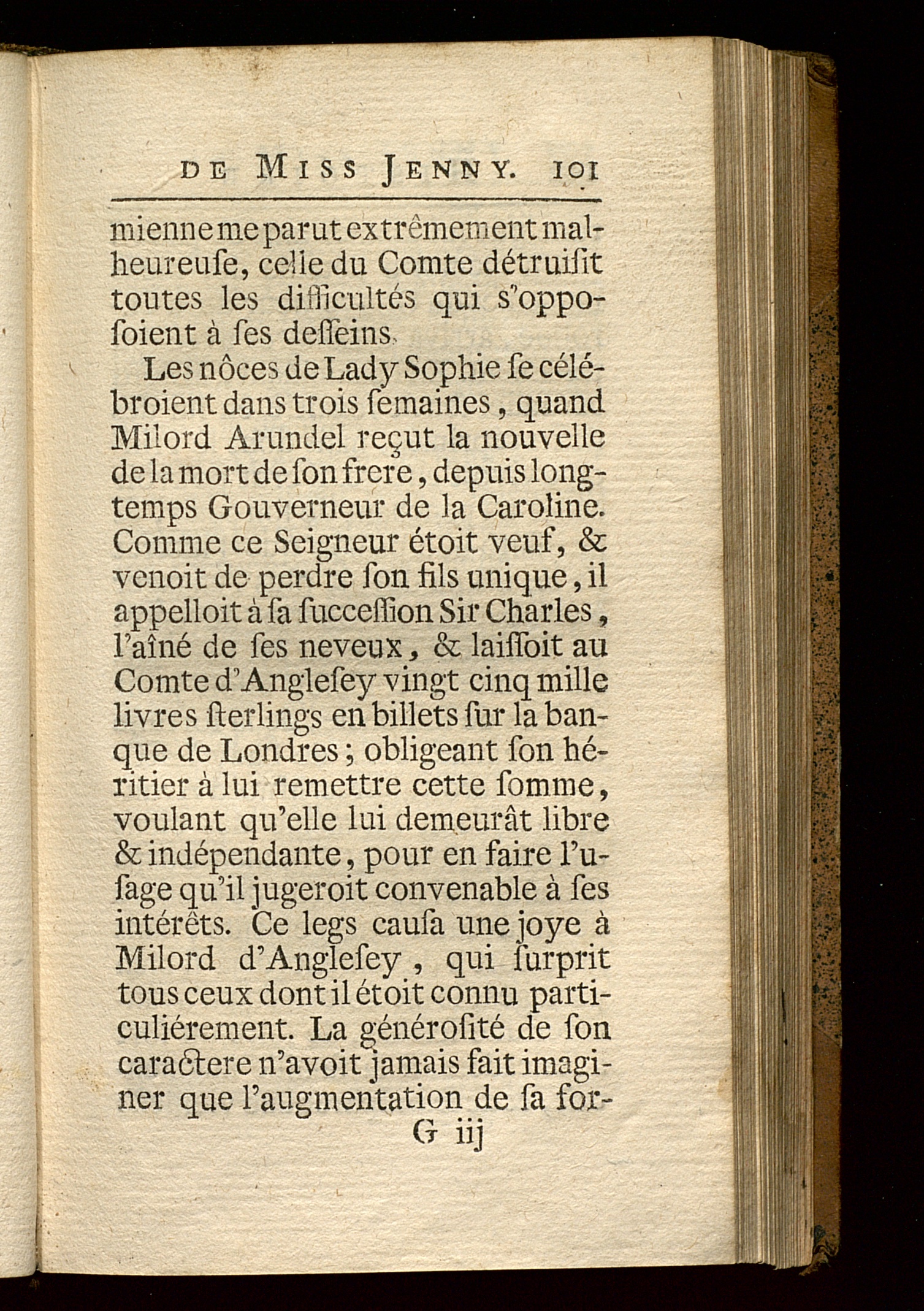 DE MISS JENNY. 101

mienne me parut extrêmement malheureuſe, celle du Comte détruiſit toutes les difficultés qui s'oppoſoient à ſes deſſeins.

Les nôces de Lady Sophie ſe célébroient dans trois ſemaines, quand Milord Arundel reçut la nouvelle de la mort de ſon frere, depuis longtemps Gouverneur de la Caroline. Comme ce Seigneur étoit veuf, & venoit de perdre ſon fils unique, il appelloit à ſa ſucceſſion Sir Charles, l'aîné de ſes neveux, & laiſſoit au Comte d'Angleſey vingt cinq mille livres ſterlings en billets ſur la banque de Londres; obligeant ſon héritier à lui remettre cette ſomme, voulant qu'elle lui demeurât libre & indépendante, pour en faire l'uſage qu'il jugeroit convenable à ſes intérêts. Ce legs cauſa une joye à Milord d'Angleſey, qui ſurprit tous ceux dont il étoit connu particuliérement. La généroſité de ſon caractere n'avoit jamais fait imaginer que l'augmentation de ſa for-

G iij